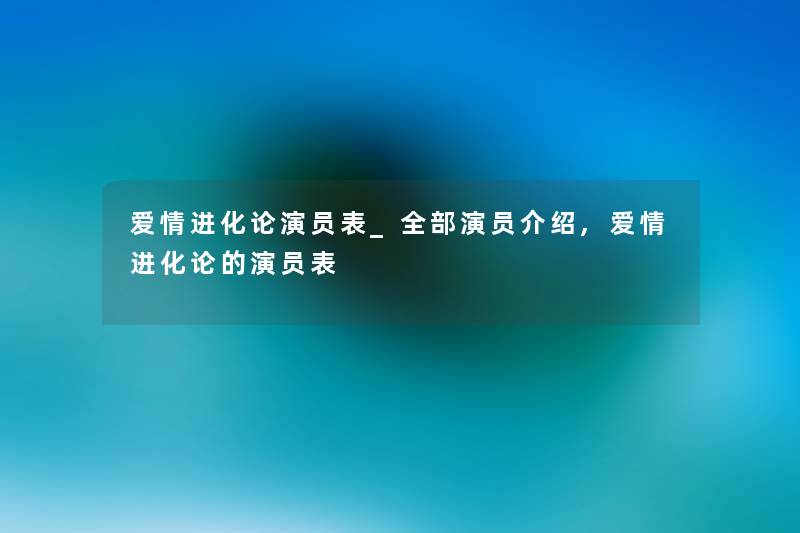 爱情进化论演员表_全部演员介绍，爱情进化论的演员表